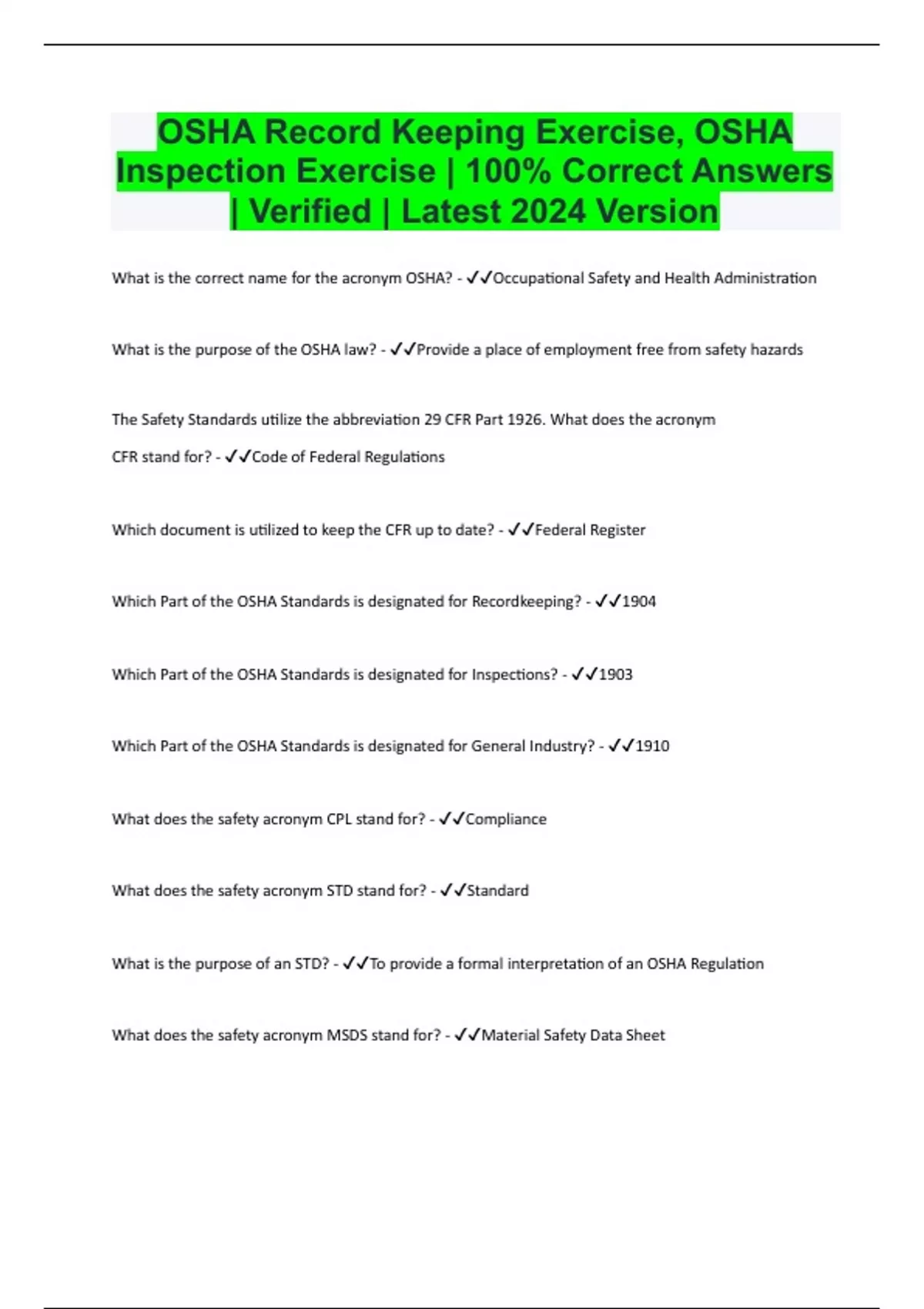 OSHA Record Keeping Exercise, OSHA Inspection Exercise | 100% Correct Answers | Verified | Latest 2024 Version

What is the correct name for the acronym OSHA? - ✓✓Occupational Safety and Health Administration

What is the purpose of the OSHA law? - ✓✓Provide a place of employment free from safety hazards

The Safety Standards utilize the abbreviation 29 CFR Part 1926. What does the acronym CFR stand for? - ✓✓Code of Federal Regulations

Which document is utilized to keep the CFR up to date? - ✓✓Federal Register

Which Part of the OSHA Standards is designated for Recordkeeping? - ✓✓1904

Which Part of the OSHA Standards is designated for Inspections? - ✓✓1903

Which Part of the OSHA Standards is designated for General Industry? - ✓✓1910

What does the safety acronym CPL stand for? - ✓✓Compliance

What does the safety acronym STD stand for? - ✓✓Standard

What is the purpose of an STD? - ✓✓To provide a formal interpretation of an OSHA Regulation

What does the safety acronym MSDS stand for? - ✓✓Material Safety Data Sheet